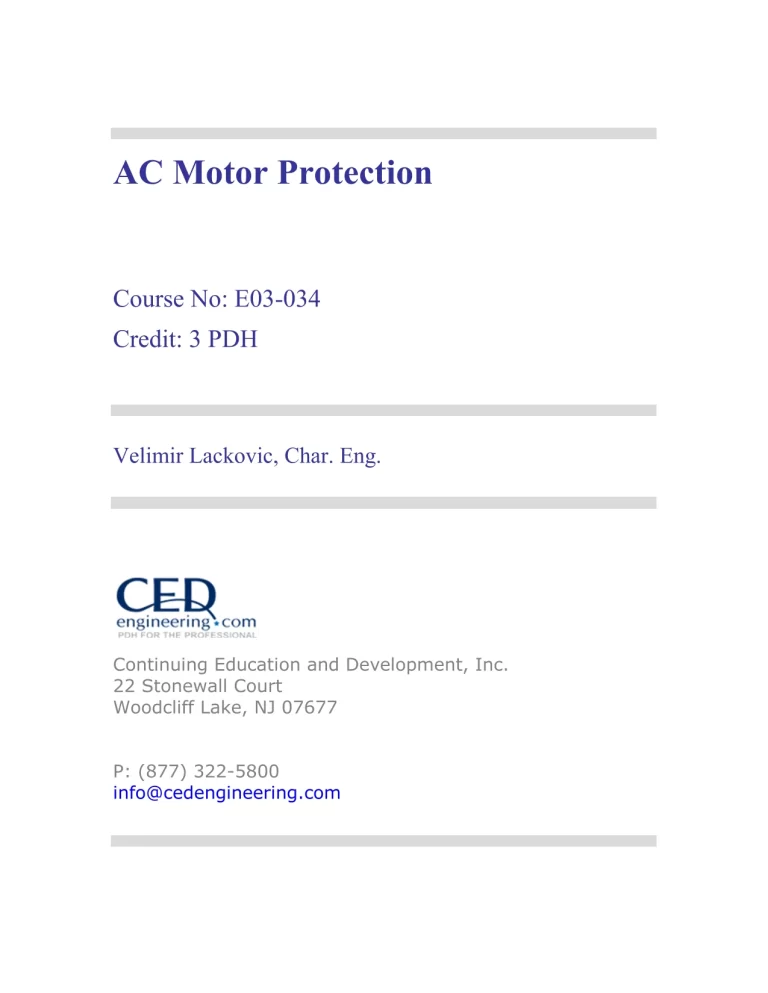 AC Motor Protection

Course No: E03-034
Credit: 3 PDH

Velimir Lackovic, Char. Eng.

CED
engineering.com
PDH FOR THE PROFESSIONAL

Continuing Education and Development, Inc.
22 Stonewall Court
Woodcliff Lake, NJ 07677

P: (877) 322-5800
info@cedengineering.com